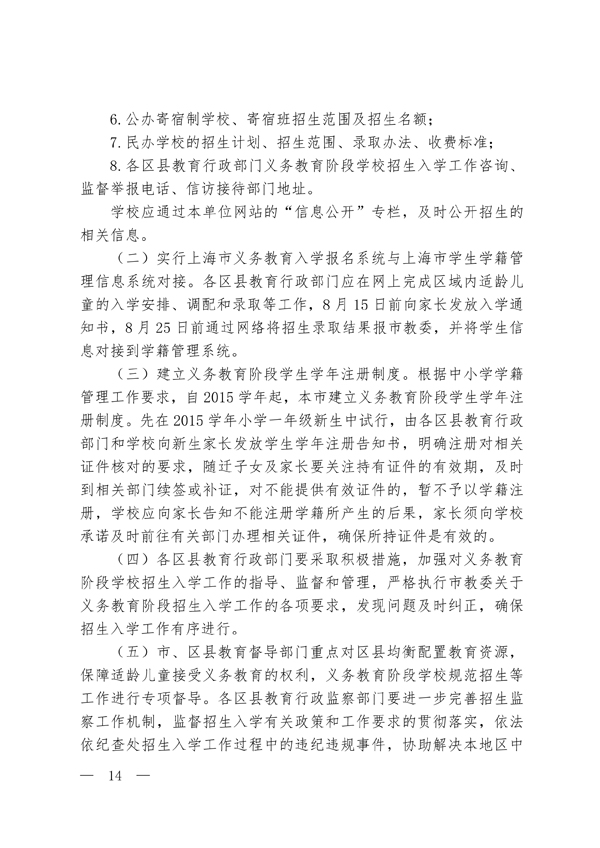 6. 公办寄宿制学校、寄宿班招生范围及招生名额；

7. 民办学校的招生计划、招生范围、录取办法、收费标准；

8. 各区县教育行政部门义务教育阶段学校招生入学工作咨询、监督举报电话、信访接待部门地址。

学校应通过本单位网站的“信息公开”专栏，及时公开招生的相关信息。

（二）实行上海市义务教育入学报名系统与上海市学生学籍管理信息系统对接。各区县教育行政部门应在网上完成区域内适龄儿童的入学安排、调配和录取等工作，8月15日前向家长发放入学通知书，8月25日前通过网络将招生录取结果报市教委，并将学生信息对接到学籍管理系统。

（三）建立义务教育阶段学生学年注册制度。根据中小学学籍管理工作要求，自2015学年起，本市建立义务教育阶段学生学年注册制度。先在2015学年小学一年级新生中试行，由各区县教育行政部门和学校向新生家长发放学生学年注册告知书，明确注册对相关证件核对的要求，随迁子女及家长要关注持有证件的有效期，及时到相关部门续签或补证，对不能提供有效证件的，暂不予以学籍注册，学校应向家长告知不能注册学籍所产生的后果，家长须向学校承诺及时前往有关部门办理相关证件，确保所持证件是有效的。

（四）各区县教育行政部门要采取积极措施，加强对义务教育阶段学校招生入学工作的指导、监督和管理，严格执行市教委关于义务教育阶段招生入学工作的各项要求，发现问题及时纠正，确保招生入学工作有序进行。

（五）市、区县教育督导部门重点对区县均衡配置教育资源，保障适龄儿童接受义务教育的权利，义务教育阶段学校规范招生等工作进行专项督导。各区县教育行政监察部门要进一步完善招生监察工作机制，监督招生入学有关政策和工作要求的贯彻落实，依法依纪查处招生入学工作过程中的违纪违规事件，协助解决本地区中

— 14 —